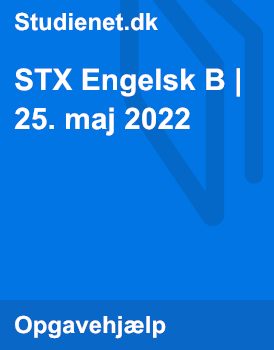 Studienet.dk

STX Engelsk B | 25. maj 2022

Opgavehjælp